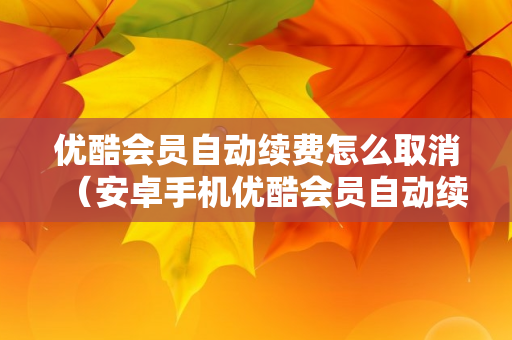 优酷会员自动续费怎么取消（安卓手机优酷会员自动续